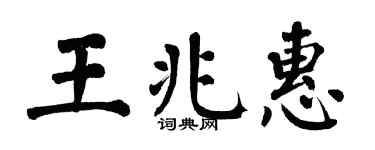 王兆惠

词典网